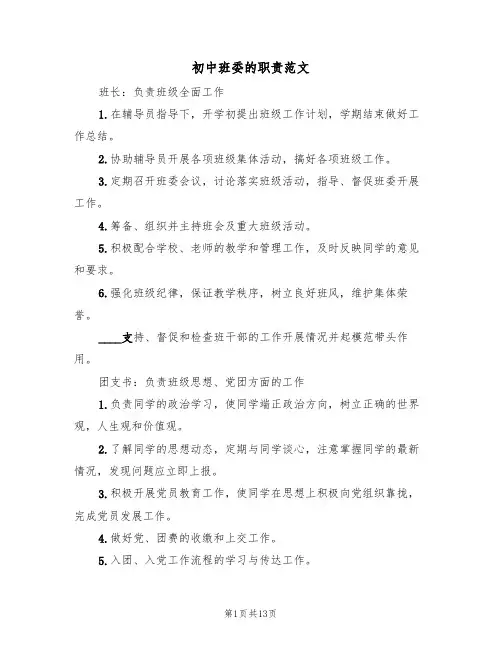 初中班委的职责范文

班长：负责班级全面工作

1.在辅导员指导下，开学初提出班级工作计划，学期结束做好工作总结。

2.协助辅导员开展各项班级集体活动，搞好各项班级工作。

3.定期召开班委会议，讨论落实班级活动，指导、督促班委开展工作。

4.筹备、组织并主持班会及重大班级活动。

5.积极配合学校、老师的教学和管理工作，及时反映同学的意见和要求。

6.强化班级纪律，保证教学秩序，树立良好班风，维护集体荣誉。

____支持、督促和检查班干部的工作开展情况并起模范带头作用。

团支书：负责班级思想、党团方面的工作

1.负责同学的政治学习，使同学端正政治方向，树立正确的世界观，人生观和价值观。

2.了解同学的思想动态，定期与同学谈心，注意掌握同学的最新情况，发现问题应立即上报。

3.积极开展党员教育工作，使同学在思想上积极向党组织靠拢，完成党员发展工作。

4.做好党、团费的收缴和上交工作。

5.入团、入党工作流程的学习与传达工作。

第1页共13页